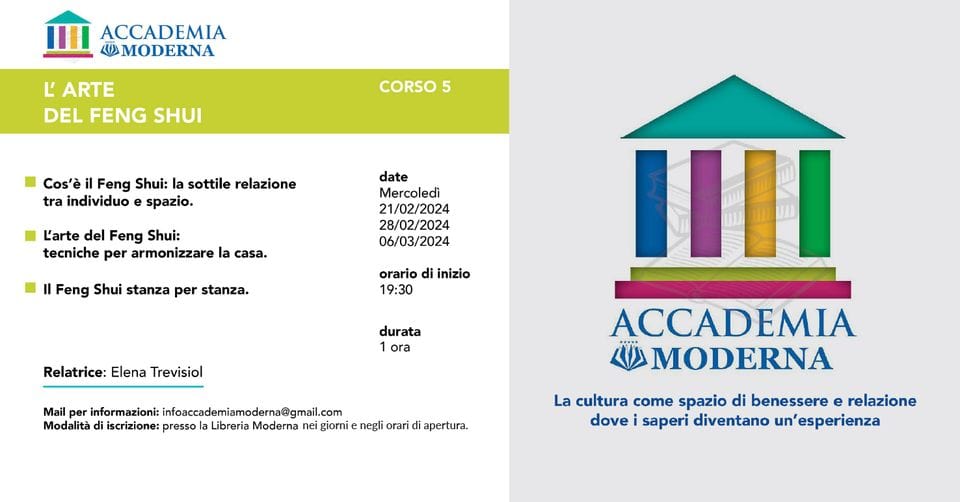 ACCADEMIA
MODERNA

L' ARTE
DEL FENG SHUI

CORSO 5

Cos'è il Feng Shui: la sottile relazione tra individuo e spazio.

L'arte del Feng Shui: tecniche per armonizzare la casa.

Il Feng Shui stanza per stanza.

date
Mercoledì
21/02/2024
28/02/2024
06/03/2024

orario di inizio
19:30

durata
1 ora

Relatrice: Elena Trevisiol

Mail per informazioni: infoaccademiamoderna@gmail.com
Modalità di iscrizione: presso la Libreria Moderna nei giorni e negli orari di apertura.

ACCADEMIA
MODERNA

La cultura come spazio di benessere e relazione dove i saperi diventano un'esperienza